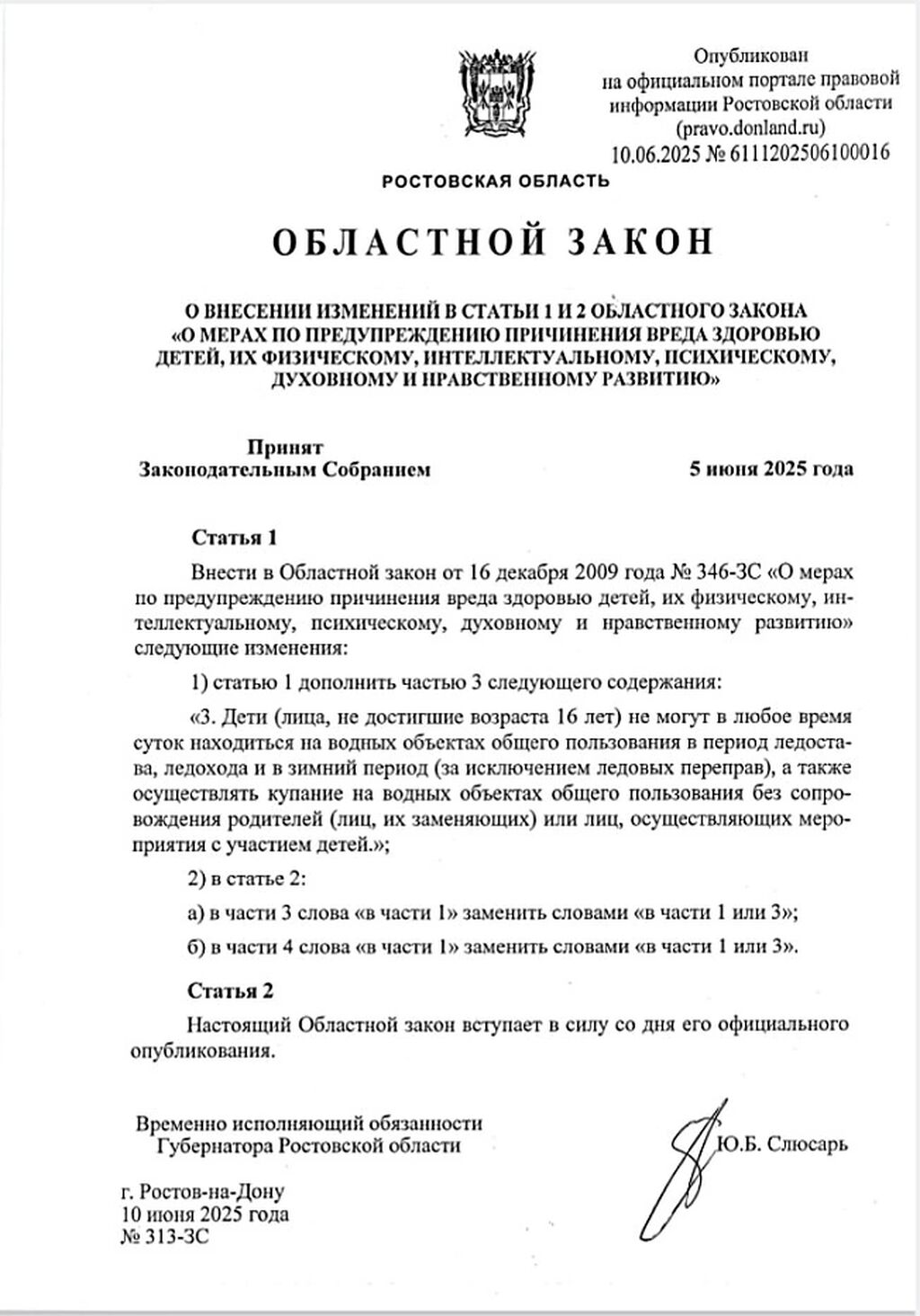 Опубликован
на официальном портале правовой информации Ростовской области
(pravo.donland.ru)
10.06.2025 № 6111202506100016

РОСТОВСКАЯ ОБЛАСТЬ

ОБЛАСТНОЙ ЗАКОН

О ВНЕСЕНИИ ИЗМЕНЕНИЙ В СТАТЬИ 1 И 2 ОБЛАСТНОГО ЗАКОНА «О МЕРАХ ПО ПРЕДУПРЕЖДЕНИЮ ПРИЧИНЕНИЯ ВРЕДА ЗДОРОВЬЮ ДЕТЕЙ, ИХ ФИЗИЧЕСКОМУ, ИНТЕЛЛЕКТУАЛЬНОМУ, ПСИХИЧЕСКОМУ, ДУХОВНОМУ И НРАВСТВЕННОМУ РАЗВИТИЮ»

Принят
Законодательным Собранием

5 июня 2025 года

Статья 1

Внести в Областной закон от 16 декабря 2009 года № 346-ЗС «О мерах по предупреждению причинения вреда здоровью детей, их физическому, интеллектуальному, психическому, духовному и нравственному развитию» следующие изменения:

1) статью 1 дополнить частью 3 следующего содержания:

«3. Дети (лица, не достигшие возраста 16 лет) не могут в любое время суток находиться на водных объектах общего пользования в период ледостава, ледохода и в зимний период (за исключением ледовых переправ), а также осуществлять купание на водных объектах общего пользования без сопровождения родителей (лиц, их заменяющих) или лиц, осуществляющих мероприятия с участием детей.»;

2) в статье 2:

а) в части 3 слова «в части 1» заменить словами «в части 1 или 3»;

б) в части 4 слова «в части 1» заменить словами «в части 1 или 3».

Статья 2

Настоящий Областной закон вступает в силу со дня его официального опубликования.

Временно исполняющий обязанности
Губернатора Ростовской области

Ю.Б. Слюсарь

г. Ростов-на-Дону
10 июня 2025 года
№ 313-ЗС